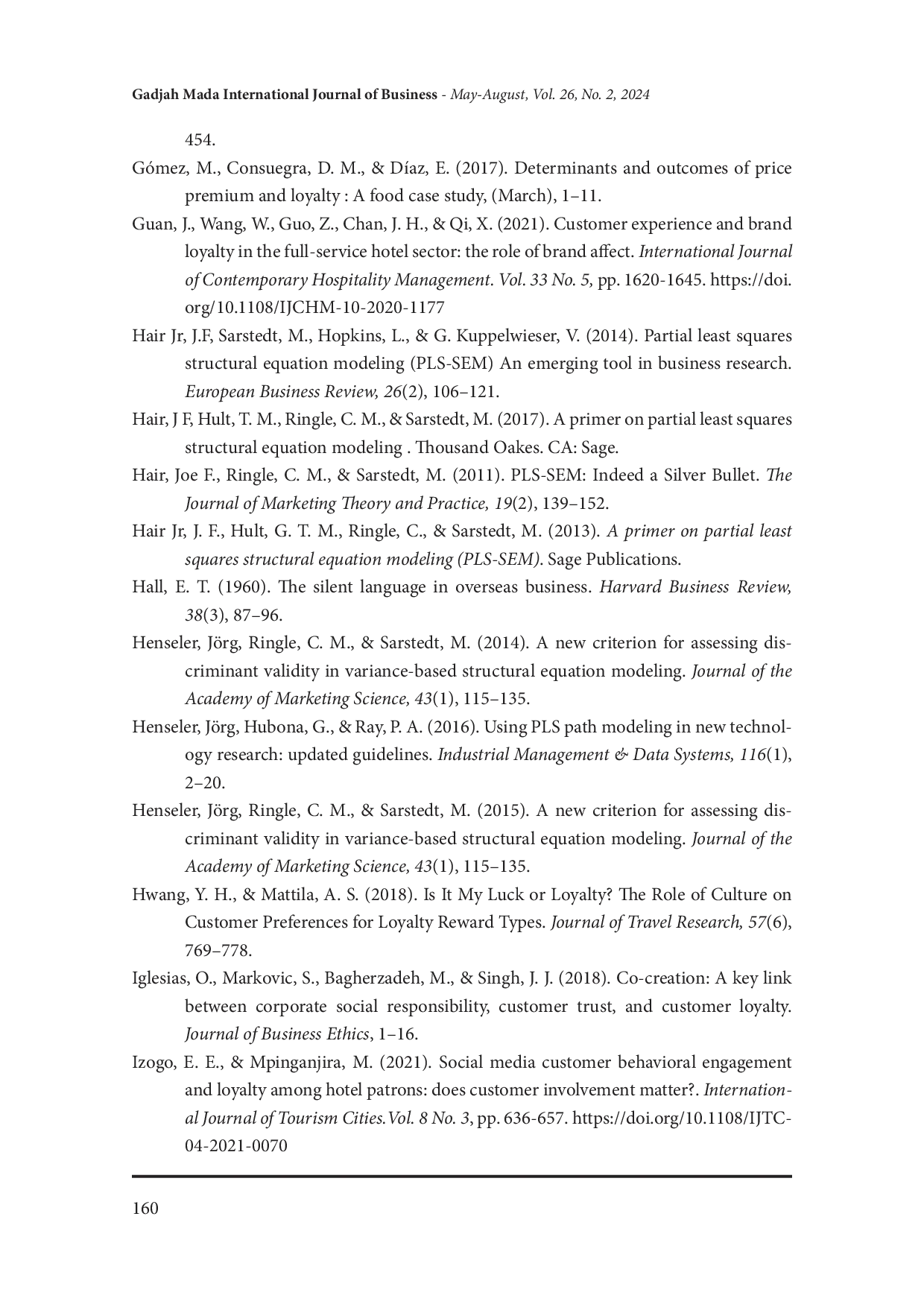 Gadjah Mada International Journal of Business - May-August, Vol. 26, No. 2, 2024

454.

Gómez, M., Consuegra, D. M., & Díaz, E. (2017). Determinants and outcomes of price premium and loyalty : A food case study, (March), 1–11.

Guan, J., Wang, W., Guo, Z., Chan, J. H., & Qi, X. (2021). Customer experience and brand loyalty in the full-service hotel sector: the role of brand affect. International Journal of Contemporary Hospitality Management. Vol. 33 No. 5, pp. 1620-1645. https://doi.org/10.1108/IJCHM-10-2020-1177

Hair Jr, J.F, Sarstedt, M., Hopkins, L., & G. Kuppelwieser, V. (2014). Partial least squares structural equation modeling (PLS-SEM) An emerging tool in business research. European Business Review, 26(2), 106–121.

Hair, J F, Hult, T. M., Ringle, C. M., & Sarstedt, M. (2017). A primer on partial least squares structural equation modeling . Thousand Oakes. CA: Sage.

Hair, Joe F., Ringle, C. M., & Sarstedt, M. (2011). PLS-SEM: Indeed a Silver Bullet. The Journal of Marketing Theory and Practice, 19(2), 139–152.

Hair Jr, J. F., Hult, G. T. M., Ringle, C., & Sarstedt, M. (2013). A primer on partial least squares structural equation modeling (PLS-SEM). Sage Publications.

Hall, E. T. (1960). The silent language in overseas business. Harvard Business Review, 38(3), 87–96.

Henseler, Jörg, Ringle, C. M., & Sarstedt, M. (2014). A new criterion for assessing discriminant validity in variance-based structural equation modeling. Journal of the Academy of Marketing Science, 43(1), 115–135.

Henseler, Jörg, Hubona, G., & Ray, P. A. (2016). Using PLS path modeling in new technology research: updated guidelines. Industrial Management & Data Systems, 116(1), 2–20.

Henseler, Jörg, Ringle, C. M., & Sarstedt, M. (2015). A new criterion for assessing discriminant validity in variance-based structural equation modeling. Journal of the Academy of Marketing Science, 43(1), 115–135.

Hwang, Y. H., & Mattila, A. S. (2018). Is It My Luck or Loyalty? The Role of Culture on Customer Preferences for Loyalty Reward Types. Journal of Travel Research, 57(6), 769–778.

Iglesias, O., Markovic, S., Bagherzadeh, M., & Singh, J. J. (2018). Co-creation: A key link between corporate social responsibility, customer trust, and customer loyalty. Journal of Business Ethics, 1–16.

Izogo, E. E., & Mpinganjira, M. (2021). Social media customer behavioral engagement and loyalty among hotel patrons: does customer involvement matter?. International Journal of Tourism Cities.Vol. 8 No. 3, pp. 636-657. https://doi.org/10.1108/IJTC-04-2021-0070

160